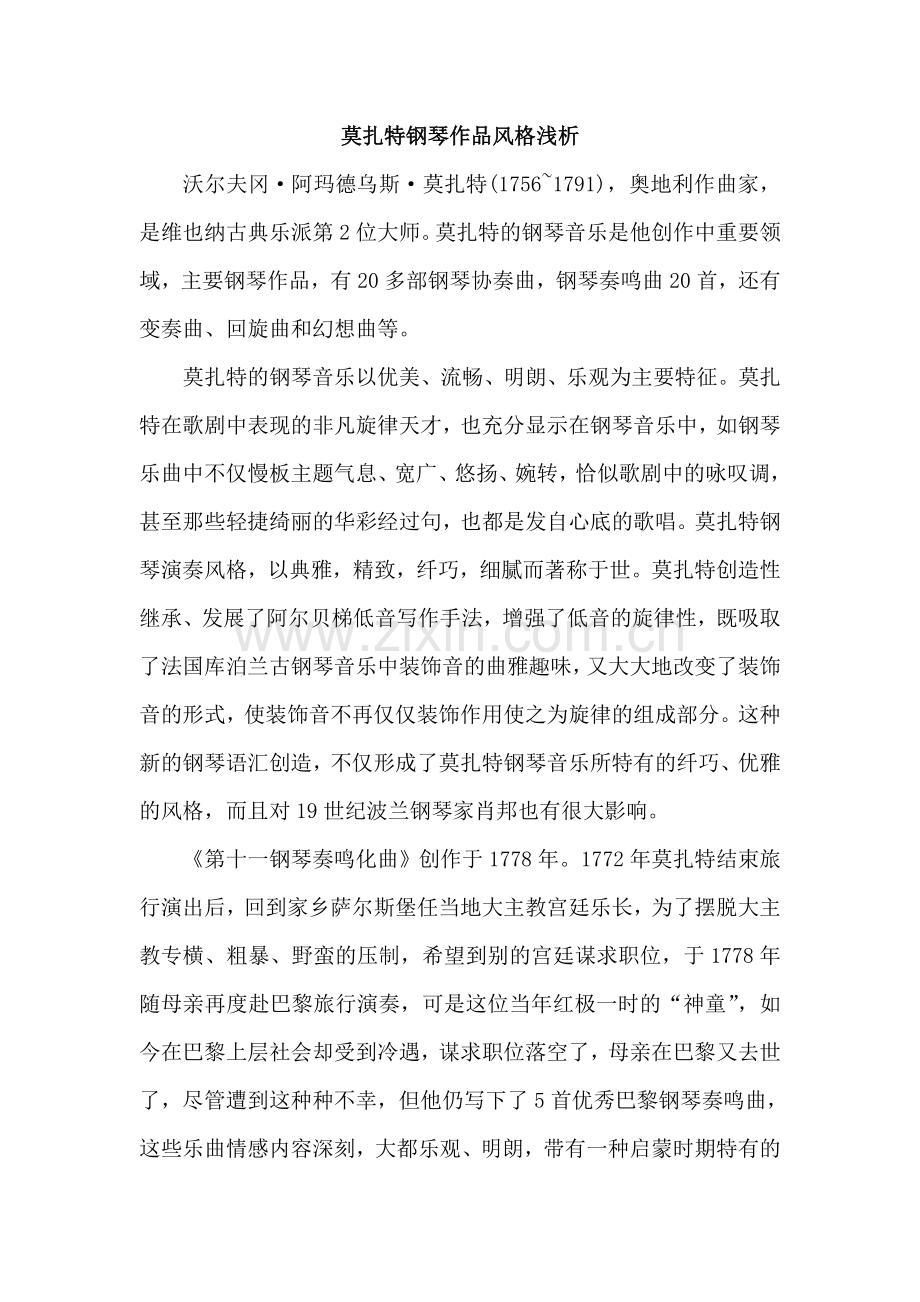 莫扎特钢琴作品风格浅析

沃尔夫冈·阿玛德乌斯·莫扎特(1756~1791)，奥地利作曲家，是维也纳古典乐派第2位大师。莫扎特的钢琴音乐是他创作中重要领域，主要钢琴作品，有20多部钢琴协奏曲，钢琴奏鸣曲20首，还有变奏曲、回旋曲和幻想曲等。

莫扎特的钢琴音乐以优美、流畅、明朗、乐观为主要特征。莫扎特在歌剧中表现的非凡旋律天才，也充分显示在钢琴音乐中，如钢琴乐曲中不仅慢板主题气息、宽广、悠扬、婉转，恰似歌剧中的咏叹调，甚至那些轻捷绮丽的华彩经过句，也都是发自心底的歌唱。莫扎特钢琴演奏风格，以典雅，精致，纤巧，细腻而著称于世。莫扎特创造性继承、发展了阿尔贝梯低音写作手法，增强了低音的旋律性，既吸取了法国库泊兰古钢琴音乐中装饰音的曲雅趣味，又大大地改变了装饰音的形式，使装饰音不再仅仅装饰作用使之为旋律的组成部分。这种新的钢琴语汇创造，不仅形成了莫扎特钢琴音乐所特有的纤巧、优雅的风格，而且对19世纪波兰钢琴家肖邦也有很大影响。

《第十一钢琴奏鸣化曲》创作于1778年。1772年莫扎特结束旅行演出后，回到家乡萨尔斯堡任当地大主教宫廷乐长，为了摆脱大主教专横、粗暴、野蛮的压制，希望到别的宫廷谋求职位，于1778年随母亲再度赴巴黎旅行演奏，可是这位当年红极一时的“神童”，如今在巴黎上层社会却受到冷遇，谋求职位落空了，母亲在巴黎又去世了，尽管遭到这种种不幸，但他仍写下了5首优秀巴黎钢琴奏鸣曲，这些乐曲情感内容深刻，大都乐观、明朗，带有一种启蒙时期特有的

www.zixin.com.cn